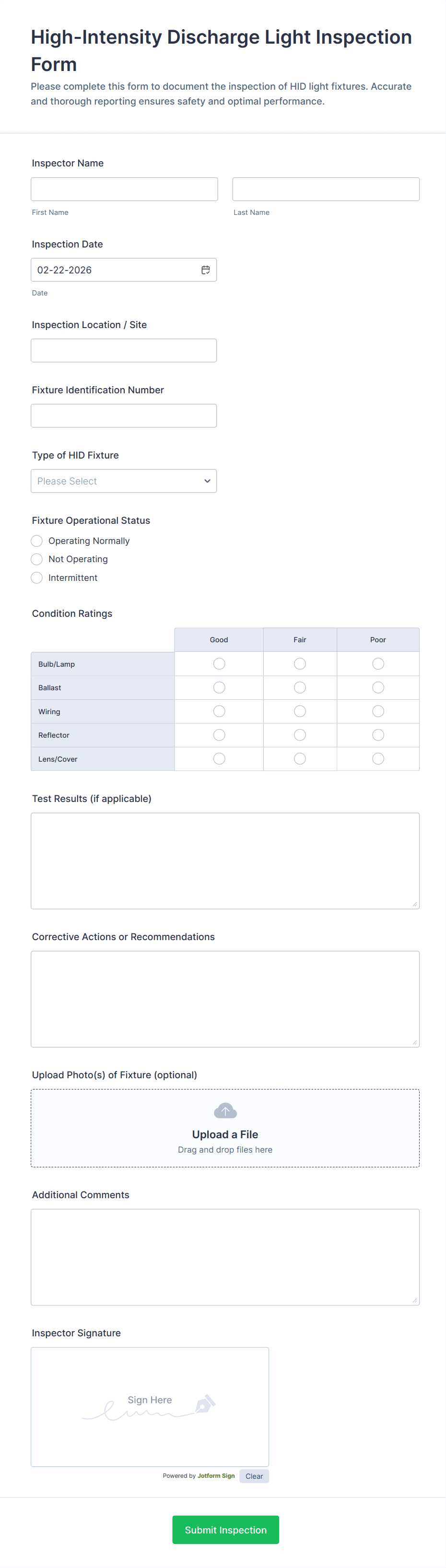 High-Intensity Discharge Light Inspection Form

Please complete this form to document the inspection of HID light fixtures. Accurate and thorough reporting ensures safety and optimal performance.

Inspector Name

First Name

Last Name

Inspection Date

02-22-2026

Date

Inspection Location / Site

Fixture Identification Number

Type of HID Fixture

Please Select

Fixture Operational Status

Operating Normally

Not Operating

Intermittent

Condition Ratings

| | Good | Fair | Poor |
|---|---|---|---|
| Bulb/Lamp | | | |
| Ballast | | | |
| Wiring | | | |
| Reflector | | | |
| Lens/Cover | | | |

Test Results (if applicable)

Corrective Actions or Recommendations

Upload Photo(s) of Fixture (optional)

Upload a File

Drag and drop files here

Additional Comments

Inspector Signature

Sign Here

Powered by Jotform Sign

Clear

Submit Inspection